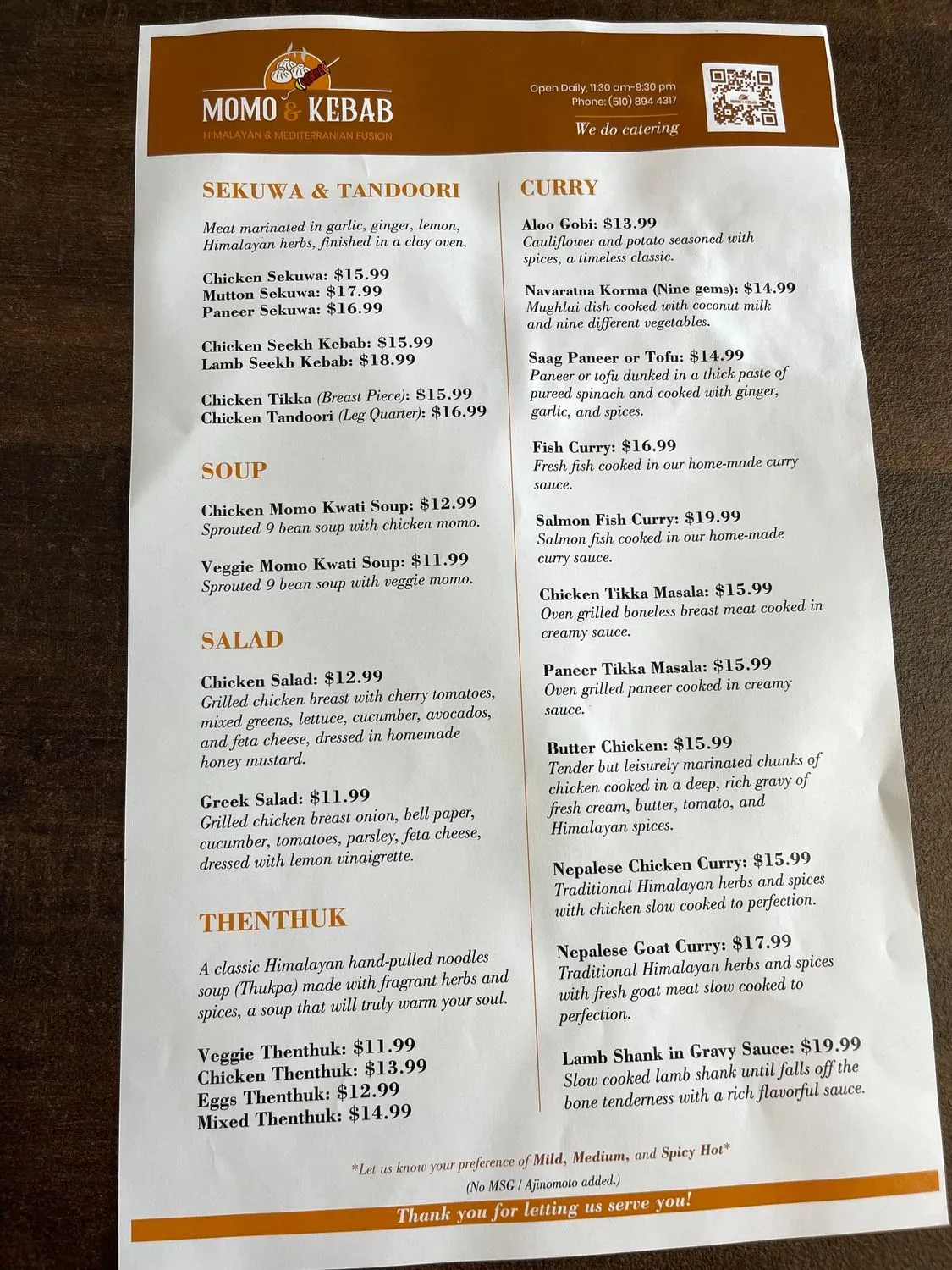 MOMO & KEBAB
HIMALAYAN & MEDITERRANIAN FUSION

Open Daily, 11:30 am-9:30 pm
Phone: (510) 894 4317
We do catering

SEKUWA & TANDOORI

Meat marinated in garlic, ginger, lemon, Himalayan herbs, finished in a clay oven.

Chicken Sekuwa: $15.99
Mutton Sekuwa: $17.99
Paneer Sekuwa: $16.99

Chicken Seekh Kebab: $15.99
Lamb Seekh Kebab: $18.99

Chicken Tikka (Breast Piece): $15.99
Chicken Tandoori (Leg Quarter): $16.99

SOUP

Chicken Momo Kwati Soup: $12.99
Sprouted 9 bean soup with chicken momo.

Veggie Momo Kwati Soup: $11.99
Sprouted 9 bean soup with veggie momo.

SALAD

Chicken Salad: $12.99
Grilled chicken breast with cherry tomatoes, mixed greens, lettuce, cucumber, avocados, and feta cheese, dressed in homemade honey mustard.

Greek Salad: $11.99
Grilled chicken breast onion, bell paper, cucumber, tomatoes, parsley, feta cheese, dressed with lemon vinaigrette.

THENTHUK

A classic Himalayan hand-pulled noodles soup (Thukpa) made with fragrant herbs and spices, a soup that will truly warm your soul.

Veggie Thenthuk: $11.99
Chicken Thenthuk: $13.99
Eggs Thenthuk: $12.99
Mixed Thenthuk: $14.99

CURRY

Aloo Gobi: $13.99
Cauliflower and potato seasoned with spices, a timeless classic.

Navaratna Korma (Nine gems): $14.99
Mughlai dish cooked with coconut milk and nine different vegetables.

Saag Paneer or Tofu: $14.99
Paneer or tofu dunked in a thick paste of pureed spinach and cooked with ginger, garlic, and spices.

Fish Curry: $16.99
Fresh fish cooked in our home-made curry sauce.

Salmon Fish Curry: $19.99
Salmon fish cooked in our home-made curry sauce.

Chicken Tikka Masala: $15.99
Oven grilled boneless breast meat cooked in creamy sauce.

Paneer Tikka Masala: $15.99
Oven grilled paneer cooked in creamy sauce.

Butter Chicken: $15.99
Tender but leisurely marinated chunks of chicken cooked in a deep, rich gravy of fresh cream, butter, tomato, and Himalayan spices.

Nepalese Chicken Curry: $15.99
Traditional Himalayan herbs and spices with chicken slow cooked to perfection.

Nepalese Goat Curry: $17.99
Traditional Himalayan herbs and spices with fresh goat meat slow cooked to perfection.

Lamb Shank in Gravy Sauce: $19.99
Slow cooked lamb shank until falls off the bone tenderness with a rich flavorful sauce.

*Let us know your preference of Mild, Medium, and Spicy Hot*
(No MSG / Ajinomoto added.)

Thank you for letting us serve you!